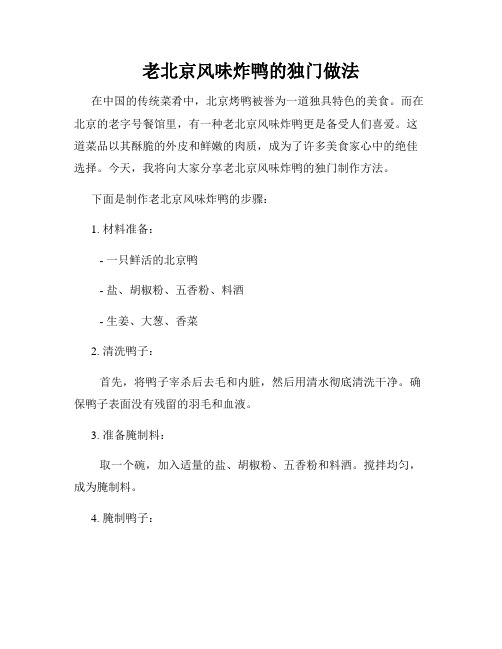 老北京风味炸鸭的独门做法

在中国的传统菜肴中，北京烤鸭被誉为一道独具特色的美食。而在北京的老字号餐馆里，有一种老北京风味炸鸭更是备受人们喜爱。这道菜品以其酥脆的外皮和鲜嫩的肉质，成为了许多美食家心中的绝佳选择。今天，我将向大家分享老北京风味炸鸭的独门制作方法。

下面是制作老北京风味炸鸭的步骤：

1. 材料准备：

- 一只鲜活的北京鸭

- 盐、胡椒粉、五香粉、料酒

- 生姜、大葱、香菜

2. 清洗鸭子：

首先，将鸭子宰杀后去毛和内脏，然后用清水彻底清洗干净。确保鸭子表面没有残留的羽毛和血液。

3. 准备腌制料：

取一个碗，加入适量的盐、胡椒粉、五香粉和料酒。搅拌均匀，成为腌制料。

4. 腌制鸭子：